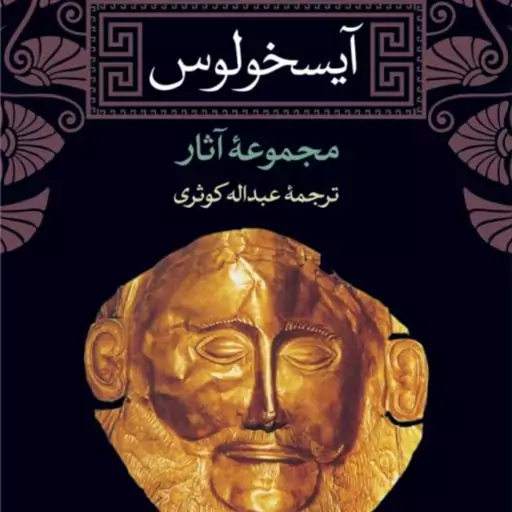 آیسخولوس

مجموعهٔ آثار

ترجمهٔ عبداله کوثری